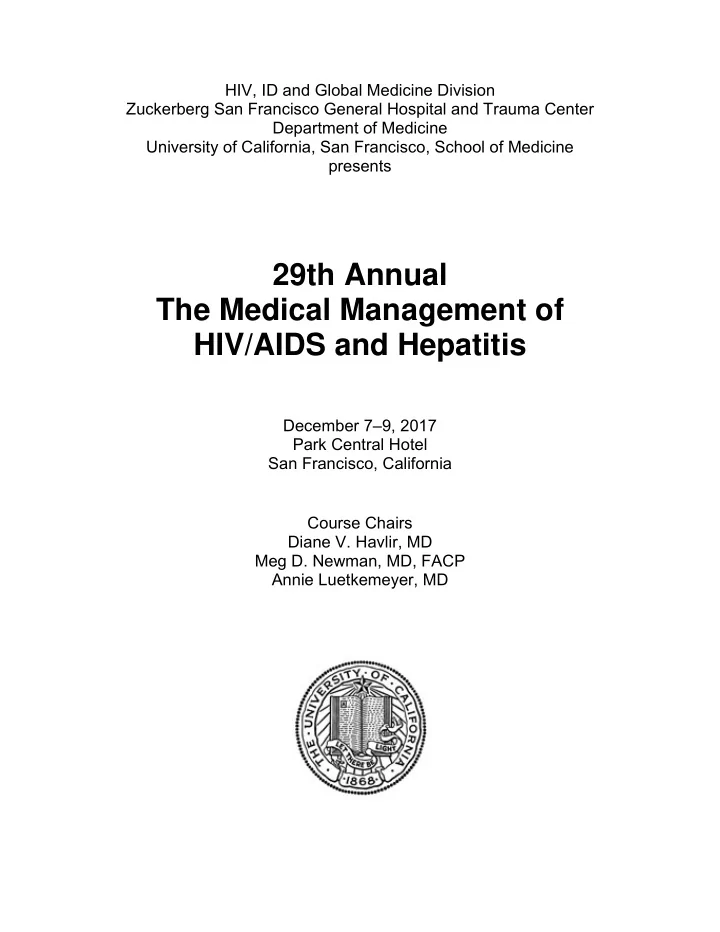 HIV, ID and Global Medicine Division
Zuckerberg San Francisco General Hospital and Trauma Center
Department of Medicine
University of California, San Francisco, School of Medicine
presents

29th Annual
The Medical Management of
HIV/AIDS and Hepatitis

December 7–9, 2017
Park Central Hotel
San Francisco, California

Course Chairs
Diane V. Havlir, MD
Meg D. Newman, MD, FACP
Annie Luetkemeyer, MD

THE UNIVERSITY OF CALIFORNIA
LET THERE BE LIGHT
1868